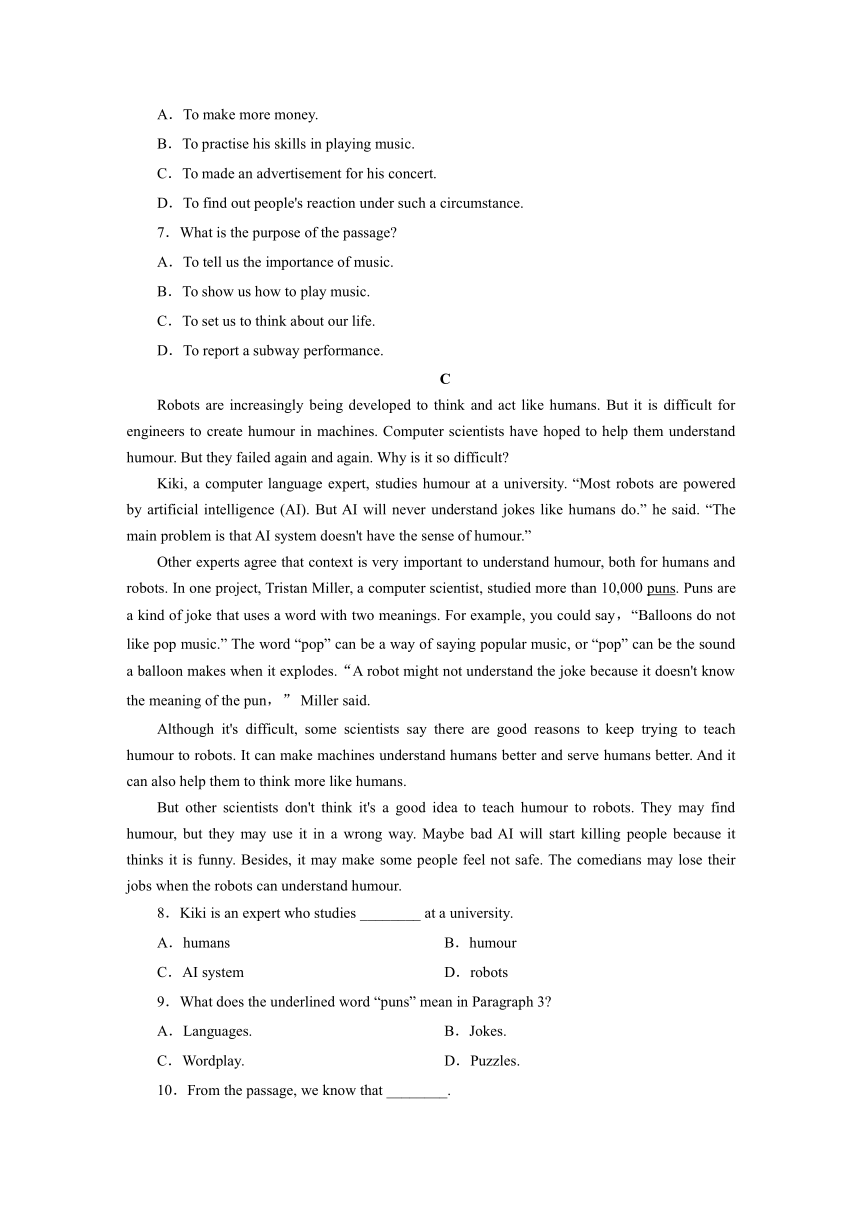 A．To make more money.

B．To practise his skills in playing music.

C．To made an advertisement for his concert.

D．To find out people's reaction under such a circumstance.

7．What is the purpose of the passage?

A．To tell us the importance of music.

B．To show us how to play music.

C．To set us to think about our life.

D．To report a subway performance.

C

Robots are increasingly being developed to think and act like humans. But it is difficult for engineers to create humour in machines. Computer scientists have hoped to help them understand humour. But they failed again and again. Why is it so difficult?

Kiki, a computer language expert, studies humour at a university. “Most robots are powered by artificial intelligence (AI). But AI will never understand jokes like humans do.” he said. “The main problem is that AI system doesn't have the sense of humour.”

Other experts agree that context is very important to understand humour, both for humans and robots. In one project, Tristan Miller, a computer scientist, studied more than 10,000 puns. Puns are a kind of joke that uses a word with two meanings. For example, you could say，“Balloons do not like pop music.” The word “pop” can be a way of saying popular music, or “pop” can be the sound a balloon makes when it explodes.“A robot might not understand the joke because it doesn't know the meaning of the pun，” Miller said.

Although it's difficult, some scientists say there are good reasons to keep trying to teach humour to robots. It can make machines understand humans better and serve humans better. And it can also help them to think more like humans.

But other scientists don't think it's a good idea to teach humour to robots. They may find humour, but they may use it in a wrong way. Maybe bad AI will start killing people because it thinks it is funny. Besides, it may make some people feel not safe. The comedians may lose their jobs when the robots can understand humour.

8．Kiki is an expert who studies ________ at a university.

A．humans
B．humour
C．AI system
D．robots

9．What does the underlined word “puns” mean in Paragraph 3?

A．Languages.
B．Jokes.
C．Wordplay.
D．Puzzles.

10．From the passage, we know that ________.